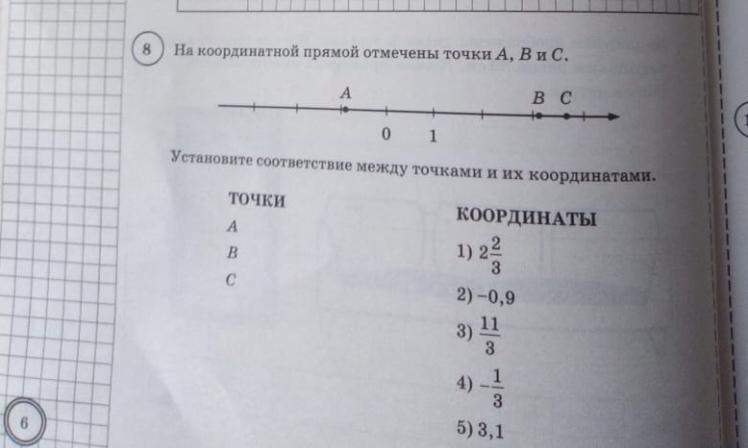 8 На координатной прямой отмечены точки $A$, $B$ и $C$.

$A$ $B$ $C$

0 1

Установите соответствие между точками и их координатами.

ТОЧКИ
$A$
$B$
$C$

КООРДИНАТЫ
1) $2\frac{2}{3}$
2) $-0,9$
3) $\frac{11}{3}$
4) $-\frac{1}{3}$
5) $3,1$

6